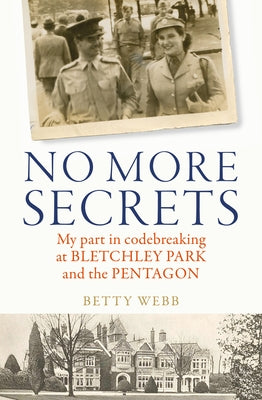 NO MORE SECRETS

My part in codebreaking at BLETCHLEY PARK and the PENTAGON

BETTY WEBB